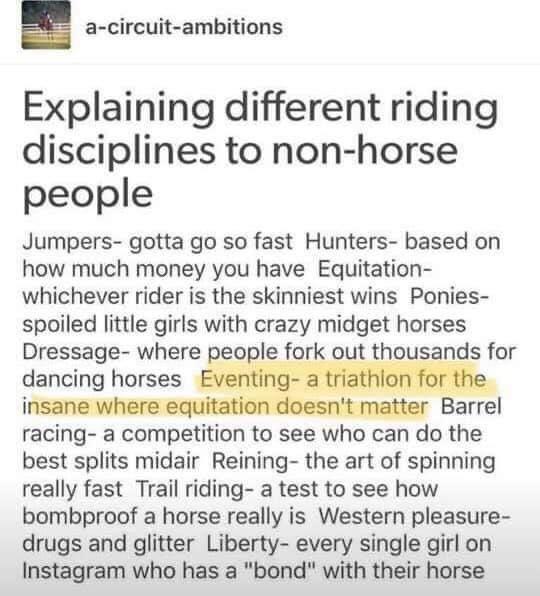 a-circuit-ambitions

Explaining different riding disciplines to non-horse people

Jumpers- gotta go so fast Hunters- based on how much money you have Equitation- whichever rider is the skinniest wins Ponies- spoiled little girls with crazy midget horses Dressage- where people fork out thousands for dancing horses Eventing- a triathlon for the insane where equitation doesn't matter Barrel racing- a competition to see who can do the best splits midair Reining- the art of spinning really fast Trail riding- a test to see how bombproof a horse really is Western pleasure- drugs and glitter Liberty- every single girl on Instagram who has a "bond" with their horse